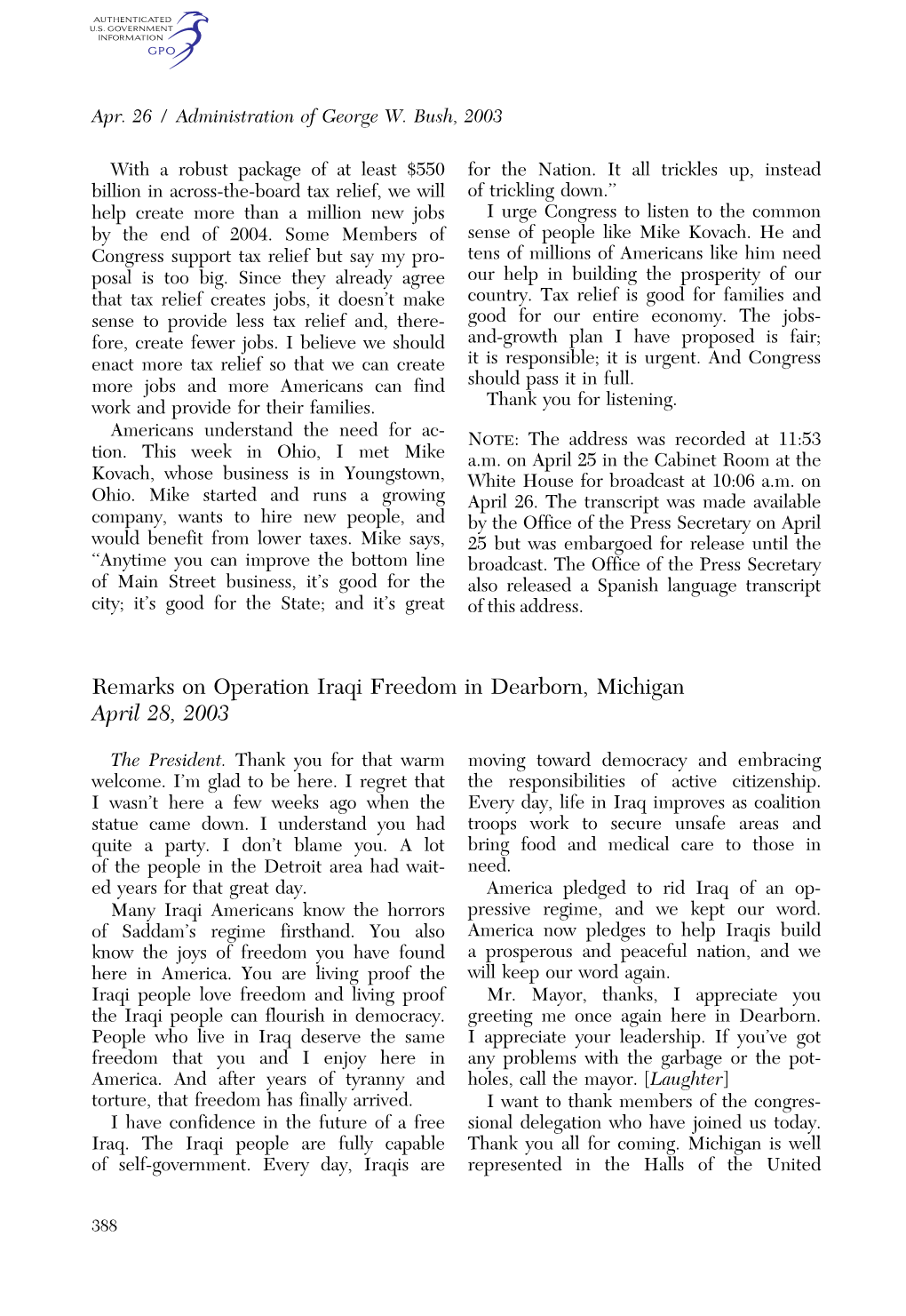 AUTHENTICATED U.S. GOVERNMENT INFORMATION GPO

Apr. 26 / Administration of George W. Bush, 2003

With a robust package of at least $550 billion in across-the-board tax relief, we will help create more than a million new jobs by the end of 2004. Some Members of Congress support tax relief but say my proposal is too big. Since they already agree that tax relief creates jobs, it doesn't make sense to provide less tax relief and, therefore, create fewer jobs. I believe we should enact more tax relief so that we can create more jobs and more Americans can find work and provide for their families.

Americans understand the need for action. This week in Ohio, I met Mike Kovach, whose business is in Youngstown, Ohio. Mike started and runs a growing company, wants to hire new people, and would benefit from lower taxes. Mike says, "Anytime you can improve the bottom line of Main Street business, it's good for the city; it's good for the State; and it's great for the Nation. It all trickles up, instead of trickling down."

I urge Congress to listen to the common sense of people like Mike Kovach. He and tens of millions of Americans like him need our help in building the prosperity of our country. Tax relief is good for families and good for our entire economy. The jobs-and-growth plan I have proposed is fair; it is responsible; it is urgent. And Congress should pass it in full.

Thank you for listening.

NOTE: The address was recorded at 11:53 a.m. on April 25 in the Cabinet Room at the White House for broadcast at 10:06 a.m. on April 26. The transcript was made available by the Office of the Press Secretary on April 25 but was embargoed for release until the broadcast. The Office of the Press Secretary also released a Spanish language transcript of this address.

Remarks on Operation Iraqi Freedom in Dearborn, Michigan
April 28, 2003

The President. Thank you for that warm welcome. I'm glad to be here. I regret that I wasn't here a few weeks ago when the statue came down. I understand you had quite a party. I don't blame you. A lot of the people in the Detroit area had waited years for that great day.

Many Iraqi Americans know the horrors of Saddam's regime firsthand. You also know the joys of freedom you have found here in America. You are living proof the Iraqi people love freedom and living proof the Iraqi people can flourish in democracy. People who live in Iraq deserve the same freedom that you and I enjoy here in America. And after years of tyranny and torture, that freedom has finally arrived.

I have confidence in the future of a free Iraq. The Iraqi people are fully capable of self-government. Every day, Iraqis are moving toward democracy and embracing the responsibilities of active citizenship. Every day, life in Iraq improves as coalition troops work to secure unsafe areas and bring food and medical care to those in need.

America pledged to rid Iraq of an oppressive regime, and we kept our word. America now pledges to help Iraqis build a prosperous and peaceful nation, and we will keep our word again.

Mr. Mayor, thanks, I appreciate you greeting me once again here in Dearborn. I appreciate your leadership. If you've got any problems with the garbage or the potholes, call the mayor. [Laughter]

I want to thank members of the congressional delegation who have joined us today. Thank you all for coming. Michigan is well represented in the Halls of the United

388